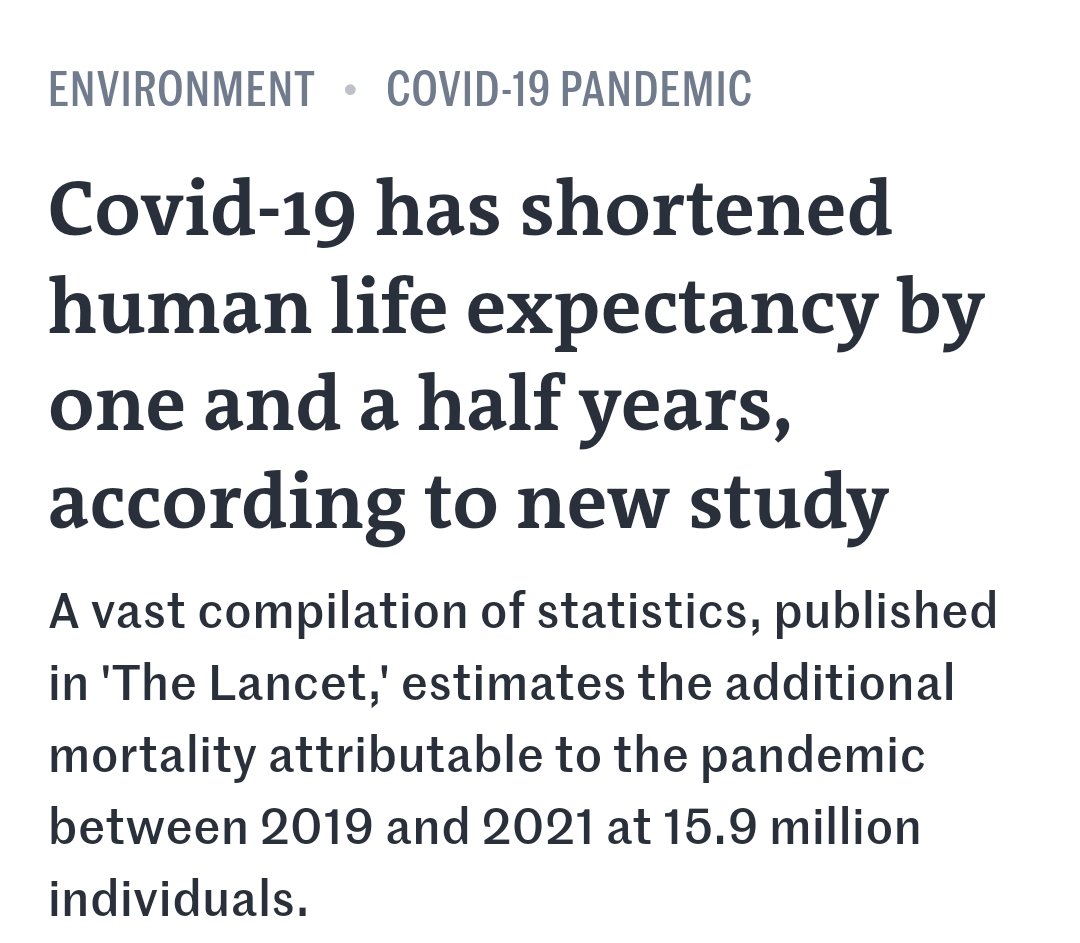 ENVIRONMENT • COVID-19 PANDEMIC

Covid-19 has shortened human life expectancy by one and a half years, according to new study

A vast compilation of statistics, published in 'The Lancet,' estimates the additional mortality attributable to the pandemic between 2019 and 2021 at 15.9 million individuals.